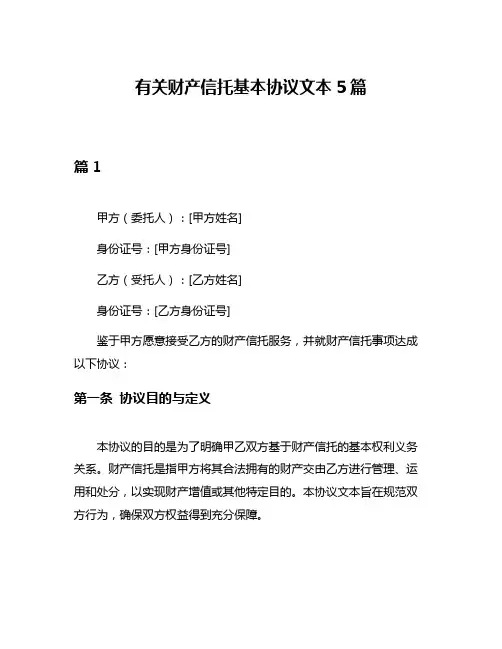 有关财产信托基本协议文本 5 篇

篇 1

甲方（委托人）：[甲方姓名]

身份证号：[甲方身份证号]

乙方（受托人）：[乙方姓名]

身份证号：[乙方身份证号]

鉴于甲方愿意接受乙方的财产信托服务，并就财产信托事项达成以下协议：

第一条 协议目的与定义

本协议的目的是为了明确甲乙双方基于财产信托的基本权利义务关系。财产信托是指甲方将其合法拥有的财产交由乙方进行管理、运用和处分，以实现财产增值或其他特定目的。本协议文本旨在规范双方行为，确保双方权益得到充分保障。